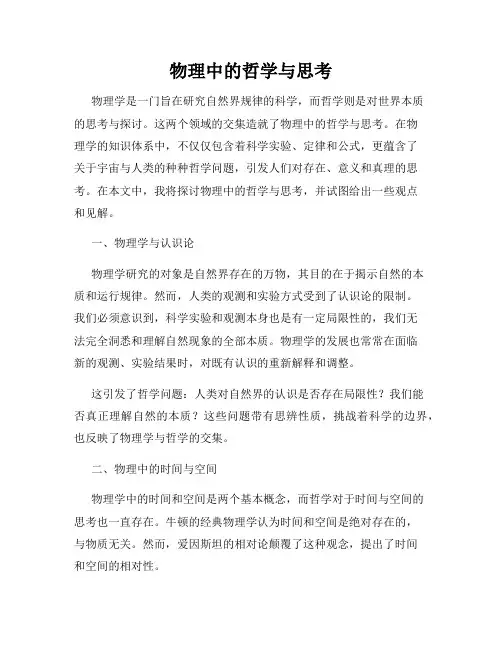 物理中的哲学与思考

物理学是一门旨在研究自然界规律的科学，而哲学则是对世界本质的思考与探讨。这两个领域的交集造就了物理中的哲学与思考。在物理学的知识体系中，不仅仅包含着科学实验、定律和公式，更蕴含了关于宇宙与人类的种种哲学问题，引发人们对存在、意义和真理的思考。在本文中，我将探讨物理中的哲学与思考，并试图给出一些观点和见解。

一、物理学与认识论

物理学研究的对象是自然界存在的万物，其目的在于揭示自然的本质和运行规律。然而，人类的观测和实验方式受到了认识论的限制。我们必须意识到，科学实验和观测本身也是有一定局限性的，我们无法完全洞悉和理解自然现象的全部本质。物理学的发展也常常在面临新的观测、实验结果时，对既有认识的重新解释和调整。

这引发了哲学问题：人类对自然界的认识是否存在局限性？我们能否真正理解自然的本质？这些问题带有思辨性质，挑战着科学的边界，也反映了物理学与哲学的交集。

二、物理中的时间与空间

物理学中的时间和空间是两个基本概念，而哲学对于时间与空间的思考也一直存在。牛顿的经典物理学认为时间和空间是绝对存在的，与物质无关。然而，爱因斯坦的相对论颠覆了这种观念，提出了时间和空间的相对性。